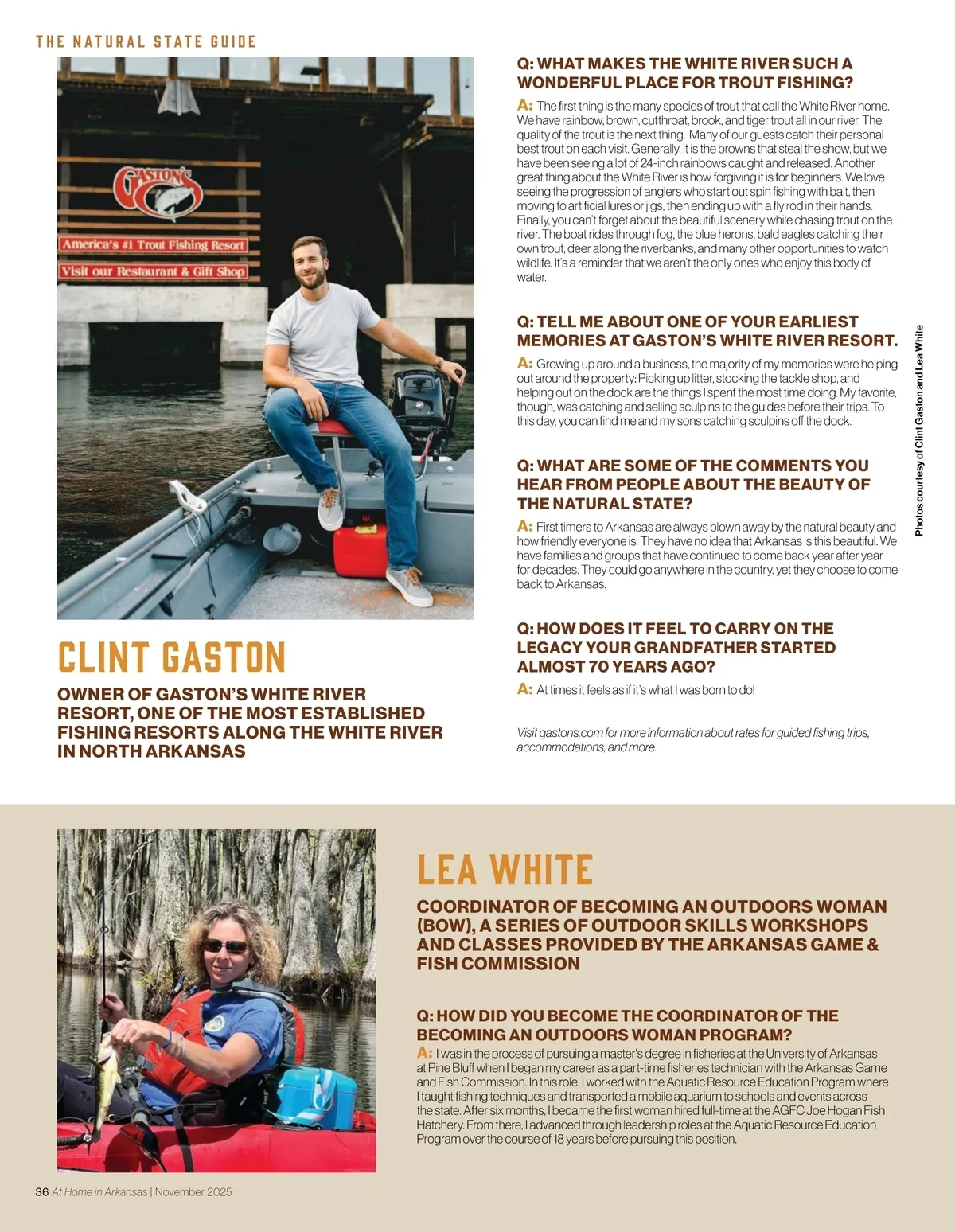 THE NATURAL STATE GUIDE

GASTON'S

America's #1 Trout Fishing Resort

Visit our Restaurant & Gift Shop

CLINT GASTON

OWNER OF GASTON'S WHITE RIVER RESORT, ONE OF THE MOST ESTABLISHED FISHING RESORTS ALONG THE WHITE RIVER IN NORTH ARKANSAS

Q: WHAT MAKES THE WHITE RIVER SUCH A WONDERFUL PLACE FOR TROUT FISHING?

A: The first thing is the many species of trout that call the White River home. We have rainbow, brown, cutthroat, brook, and tiger trout all in our river. The quality of the trout is the next thing. Many of our guests catch their personal best trout on each visit. Generally, it is the browns that steal the show, but we have been seeing a lot of 24-inch rainbows caught and released. Another great thing about the White River is how forgiving it is for beginners. We love seeing the progression of anglers who start out spin fishing with bait, then moving to artificial lures or jigs, then ending up with a fly rod in their hands. Finally, you can't forget about the beautiful scenery while chasing trout on the river. The boat rides through fog, the blue herons, bald eagles catching their own trout, deer along the riverbanks, and many other opportunities to watch wildlife. It's a reminder that we aren't the only ones who enjoy this body of water.

Q: TELL ME ABOUT ONE OF YOUR EARLIEST MEMORIES AT GASTON'S WHITE RIVER RESORT.

A: Growing up around a business, the majority of my memories were helping out around the property: Picking up litter, stocking the tackle shop, and helping out on the dock are the things I spent the most time doing. My favorite, though, was catching and selling sculpins to the guides before their trips. To this day, you can find me and my sons catching sculpins off the dock.

Q: WHAT ARE SOME OF THE COMMENTS YOU HEAR FROM PEOPLE ABOUT THE BEAUTY OF THE NATURAL STATE?

A: First timers to Arkansas are always blown away by the natural beauty and how friendly everyone is. They have no idea that Arkansas is this beautiful. We have families and groups that have continued to come back year after year for decades. They could go anywhere in the country, yet they choose to come back to Arkansas.

Q: HOW DOES IT FEEL TO CARRY ON THE LEGACY YOUR GRANDFATHER STARTED ALMOST 70 YEARS AGO?

A: At times it feels as if it's what I was born to do!

Visit gastons.com for more information about rates for guided fishing trips, accommodations, and more.

Photos courtesy of Clint Gaston and Lea White

LEA WHITE

COORDINATOR OF BECOMING AN OUTDOORS WOMAN (BOW), A SERIES OF OUTDOOR SKILLS WORKSHOPS AND CLASSES PROVIDED BY THE ARKANSAS GAME & FISH COMMISSION

Q: HOW DID YOU BECOME THE COORDINATOR OF THE BECOMING AN OUTDOORS WOMAN PROGRAM?

A: I was in the process of pursuing a master's degree in fisheries at the University of Arkansas at Pine Bluff when I began my career as a part-time fisheries technician with the Arkansas Game and Fish Commission. In this role, I worked with the Aquatic Resource Education Program where I taught fishing techniques and transported a mobile aquarium to schools and events across the state. After six months, I became the first woman hired full-time at the AGFC Joe Hogan Fish Hatchery. From there, I advanced through leadership roles at the Aquatic Resource Education Program over the course of 18 years before pursuing this position.

36 At Home in Arkansas | November 2025